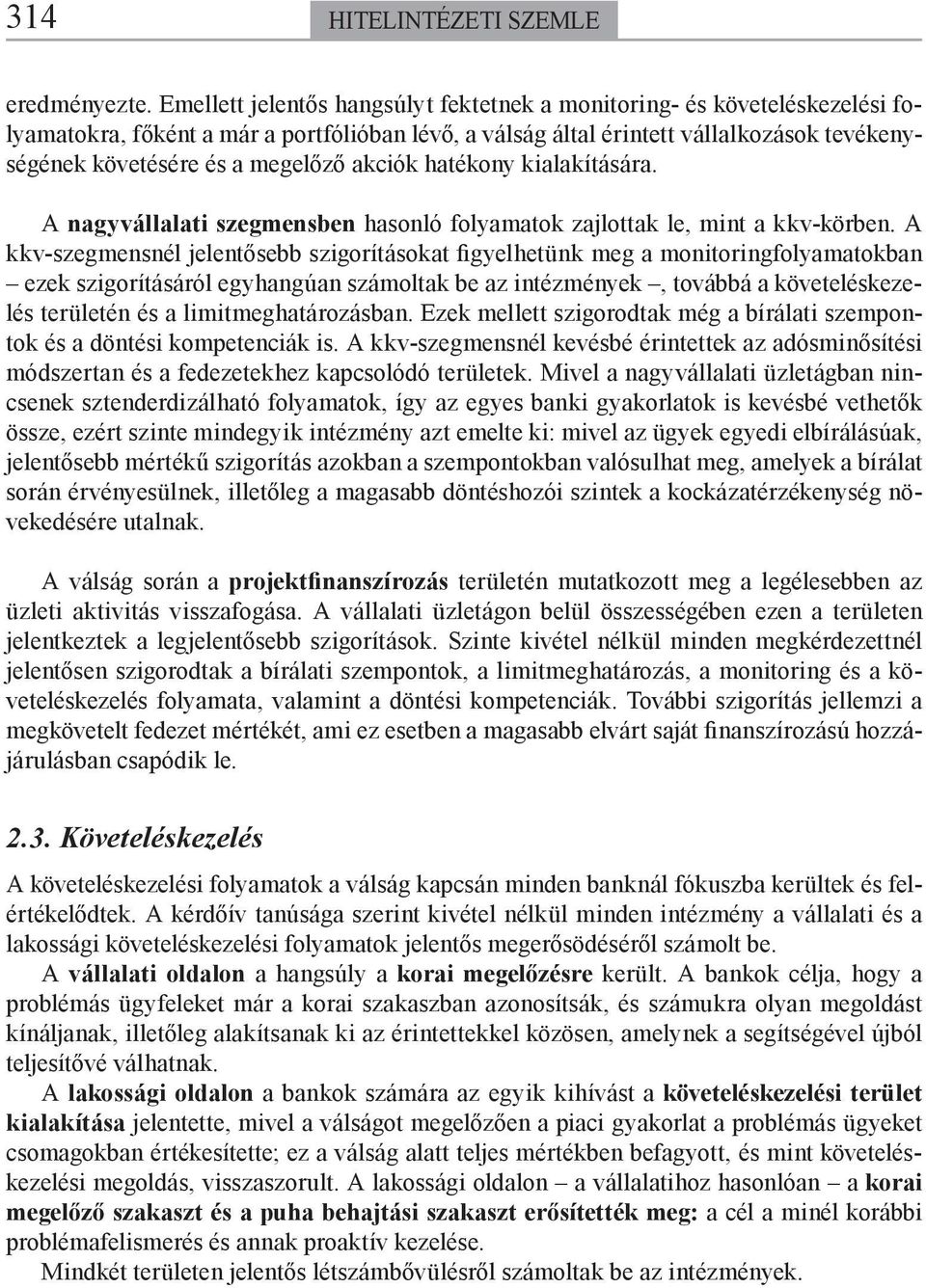 314 HITELINTÉZETI SZEMLE

eredményezte. Emellett jelentős hangsúlyt fektetnek a monitoring- és követeléskezelési folyamatokra, főként a már a portfólióban lévő, a válság által érintett vállalkozások tevékenységének követésére és a megelőző akciók hatékony kialakítására.

A nagyvállalati szegmensben hasonló folyamatok zajlottak le, mint a kkv-körben. A kkv-szegmensnél jelentősebb szigorításokat figyelhetünk meg a monitoringfolyamatokban – ezek szigorításáról egyhangúan számoltak be az intézmények –, továbbá a követeléskezelés területén és a limitmeghatározásban. Ezek mellett szigorodtak még a bírálati szempontok és a döntési kompetenciák is. A kkv-szegmensnél kevésbé érintettek az adósminősítési módszertan és a fedezetekhez kapcsolódó területek. Mivel a nagyvállalati üzletágban nincsenek sztenderdizálható folyamatok, így az egyes banki gyakorlatok is kevésbé vethetők össze, ezért szinte mindegyik intézmény azt emelte ki: mivel az ügyek egyedi elbírálásúak, jelentősebb mértékű szigorítás azokban a szempontokban valósulhat meg, amelyek a bírálat során érvényesülnek, illetőleg a magasabb döntéshozói szintek a kockázatérzékenység növekedésére utalnak.

A válság során a projektfinanszírozás területén mutatkozott meg a legélesebben az üzleti aktivitás visszafogása. A vállalati üzletágon belül összességében ezen a területen jelentkeztek a legjelentősebb szigorítások. Szinte kivétel nélkül minden megkérdezettnél jelentősen szigorodtak a bírálati szempontok, a limitmeghatározás, a monitoring és a követeléskezelés folyamata, valamint a döntési kompetenciák. További szigorítás jellemzi a megkövetelt fedezet mértékét, ami ez esetben a magasabb elvárt saját finanszírozású hozzájárulásban csapódik le.

2.3. Követeléskezelés

A követeléskezelési folyamatok a válság kapcsán minden banknál fókuszba kerültek és felértékelődtek. A kérdőív tanúsága szerint kivétel nélkül minden intézmény a vállalati és a lakossági követeléskezelési folyamatok jelentős megerősödéséről számolt be.

A vállalati oldalon a hangsúly a korai megelőzésre került. A bankok célja, hogy a problémás ügyfeleket már a korai szakaszban azonosítsák, és számukra olyan megoldást kínáljanak, illetőleg alakítsanak ki az érintettekkel közösen, amelynek a segítségével újból teljesítővé válhatnak.

A lakossági oldalon a bankok számára az egyik kihívást a követeléskezelési terület kialakítása jelentette, mivel a válságot megelőzően a piaci gyakorlat a problémás ügyeket csomagokban értékesítette; ez a válság alatt teljes mértékben befagyott, és mint követeléskezelési megoldás, visszaszorult. A lakossági oldalon – a vállalatihoz hasonlóan – a korai megelőző szakaszt és a puha behajtási szakaszt erősítették meg: a cél a minél korábbi problémafelismerés és annak proaktív kezelése.

Mindkét területen jelentős létszámbővülésről számoltak be az intézmények.